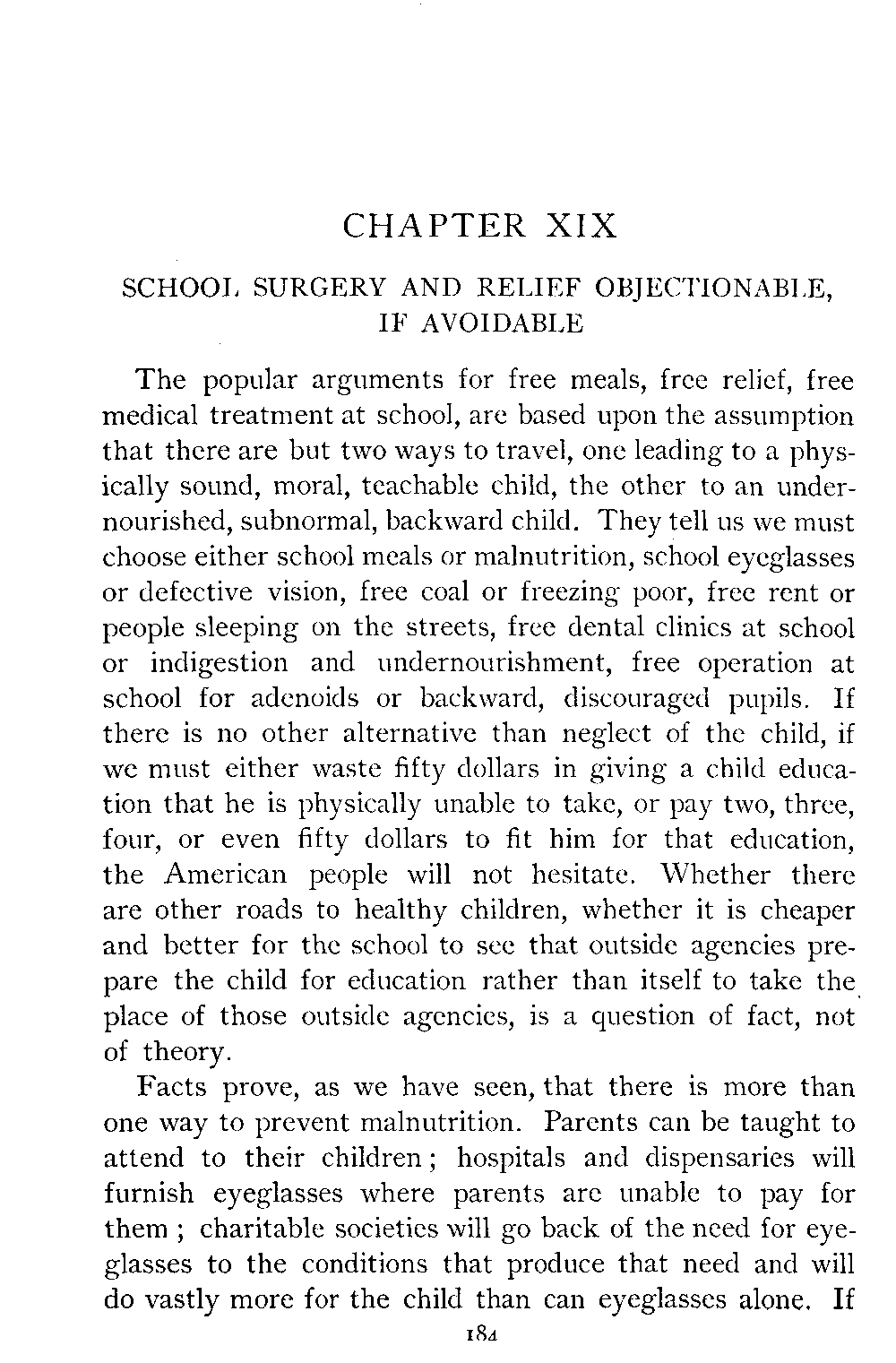 CHAPTER XIX

SCHOOL SURGERY AND RELIEF OBJECTIONABLE, IF AVOIDABLE

The popular arguments for free meals, free relief, free medical treatment at school, are based upon the assumption that there are but two ways to travel, one leading to a physically sound, moral, teachable child, the other to an undernourished, subnormal, backward child. They tell us we must choose either school meals or malnutrition, school eyeglasses or defective vision, free coal or freezing poor, free rent or people sleeping on the streets, free dental clinics at school or indigestion and undernourishment, free operation at school for adenoids or backward, discouraged pupils. If there is no other alternative than neglect of the child, if we must either waste fifty dollars in giving a child education that he is physically unable to take, or pay two, three, four, or even fifty dollars to fit him for that education, the American people will not hesitate. Whether there are other roads to healthy children, whether it is cheaper and better for the school to see that outside agencies prepare the child for education rather than itself to take the place of those outside agencies, is a question of fact, not of theory.

Facts prove, as we have seen, that there is more than one way to prevent malnutrition. Parents can be taught to attend to their children; hospitals and dispensaries will furnish eyeglasses where parents are unable to pay for them; charitable societies will go back of the need for eyeglasses to the conditions that produce that need and will do vastly more for the child than can eyeglasses alone. If

184